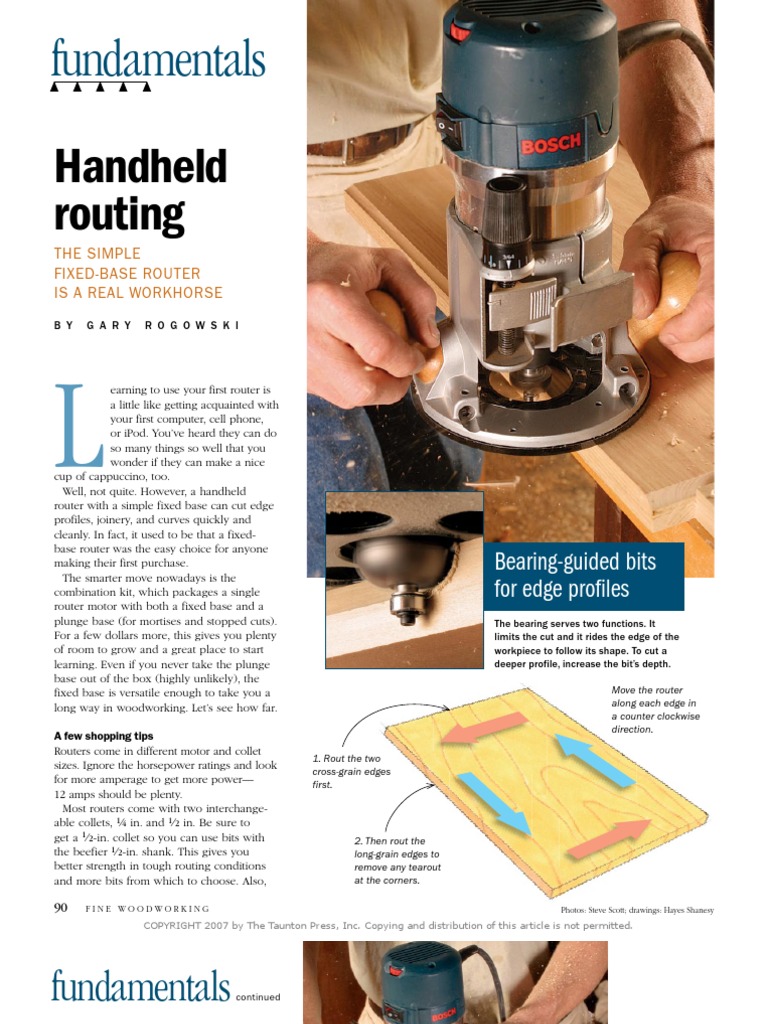 fundamentals

Handheld routing

THE SIMPLE FIXED-BASE ROUTER IS A REAL WORKHORSE

BY GARY ROGOWSKI

Learning to use your first router is a little like getting acquainted with your first computer, cell phone, or iPod. You've heard they can do so many things so well that you wonder if they can make a nice cup of cappuccino, too.

Well, not quite. However, a handheld router with a simple fixed base can cut edge profiles, joinery, and curves quickly and cleanly. In fact, it used to be that a fixed-base router was the easy choice for anyone making their first purchase.

The smarter move nowadays is the combination kit, which packages a single router motor with both a fixed base and a plunge base (for mortises and stopped cuts). For a few dollars more, this gives you plenty of room to grow and a great place to start learning. Even if you never take the plunge base out of the box (highly unlikely), the fixed base is versatile enough to take you a long way in woodworking. Let's see how far.

A few shopping tips

Routers come in different motor and collet sizes. Ignore the horsepower ratings and look for more amperage to get more power—12 amps should be plenty.

Most routers come with two interchangeable collets, ¼ in. and ½ in. Be sure to get a ½-in. collet so you can use bits with the beefier ½-in. shank. This gives you better strength in tough routing conditions and more bits from which to choose. Also,

BOSCH

Bearing-guided bits for edge profiles

The bearing serves two functions. It limits the cut and it rides the edge of the workpiece to follow its shape. To cut a deeper profile, increase the bit's depth.

Move the router along each edge in a counter clockwise direction.

1. Rout the two cross-grain edges first.

2. Then rout the long-grain edges to remove any tearout at the corners.

90 FINE WOODWORKING

Photos: Steve Scott; drawings: Hayes Shanesy

COPYRIGHT 2007 by The Taunton Press, Inc. Copying and distribution of this article is not permitted.

fundamentals continued

BOSCH